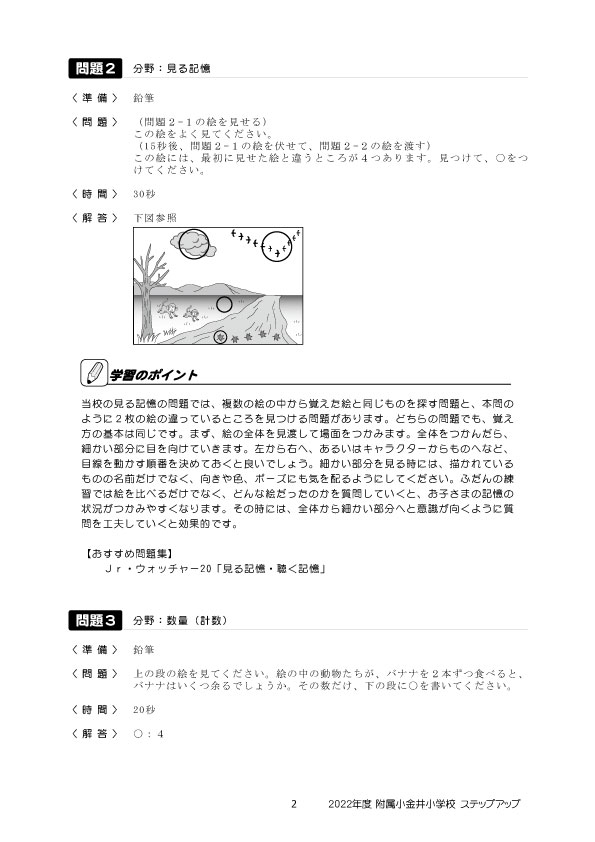 問題2　分野：見る記憶

〈準備〉　鉛筆

〈問題〉　（問題2-1の絵を見せる）
この絵をよく見てください。
（15秒後、問題2-1の絵を伏せて、問題2-2の絵を渡す）
この絵には、最初に見せた絵と違うところが4つあります。見つけて、○をつけてください。

〈時間〉　30秒

〈解答〉　下図参照

学習のポイント

当校の見る記憶の問題では、複数の絵の中から覚えた絵と同じものを探す問題と、本問のように2枚の絵の違っているところを見つける問題があります。どちらの問題でも、覚え方の基本は同じです。まず、絵の全体を見渡して場面をつかみます。全体をつかんだら、細かい部分に目を向けていきます。左から右へ、あるいはキャラクターからものへなど、目線を動かす順番を決めておくと良いでしょう。細かい部分を見る時には、描かれているものの名前だけでなく、向きや色、ポーズにも気を配るようにしてください。ふだんの練習では絵を比べるだけでなく、どんな絵だったのかを質問していくと、お子さまの記憶の状況がつかみやすくなります。その時には、全体から細かい部分へと意識が向くように質問を工夫していくと効果的です。

【おすすめ問題集】
Jr・ウォッチャー20「見る記憶・聴く記憶」

問題3　分野：数量（計数）

〈準備〉　鉛筆

〈問題〉　上の段の絵を見てください。絵の中の動物たちが、バナナを2本ずつ食べると、バナナはいくつ余るでしょうか。その数だけ、下の段に○を書いてください。

〈時間〉　20秒

〈解答〉　○：4

2　2022年度 附属小金井小学校 ステップアップ